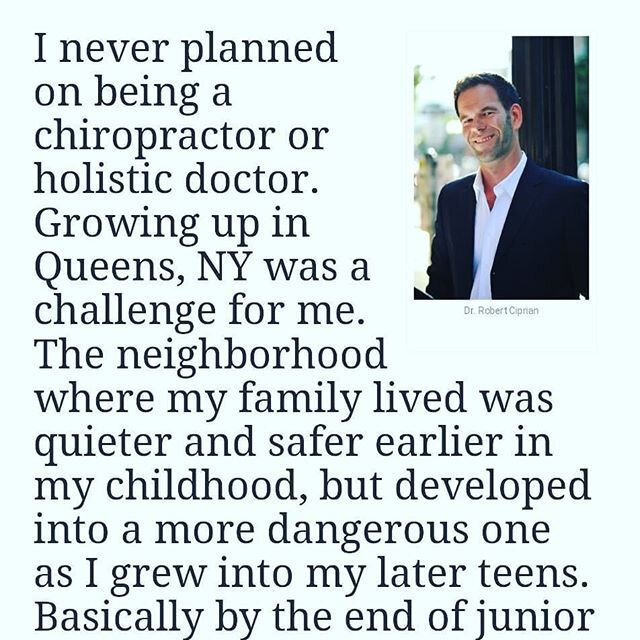 I never planned on being a chiropractor or holistic doctor. Growing up in Queens, NY was a challenge for me. The neighborhood where my family lived was quieter and safer earlier in my childhood, but developed into a more dangerous one as I grew into my later teens. Basically by the end of junior

Dr. Robert Ciprian